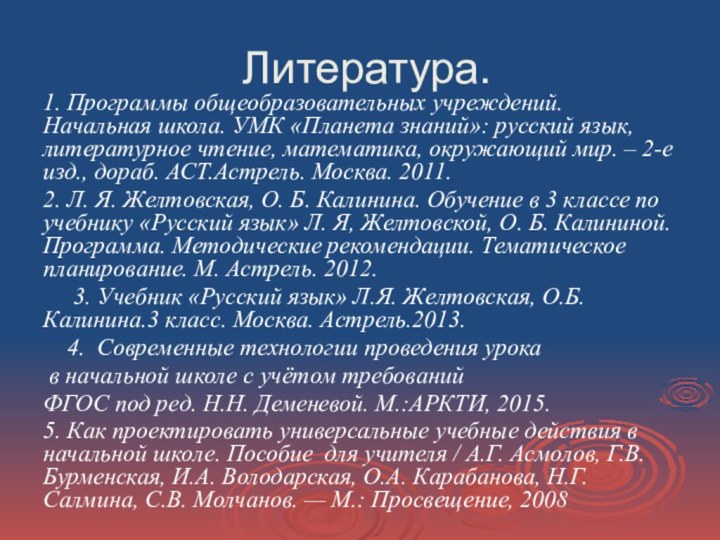 Литература.

1. Программы общеобразовательных учреждений. Начальная школа. УМК «Планета знаний»: русский язык, литературное чтение, математика, окружающий мир. – 2-е изд., дораб. АСТ.Астрель. Москва. 2011.

2. Л. Я. Желтовская, О. Б. Калинина. Обучение в 3 классе по учебнику «Русский язык» Л. Я, Желтовской, О. Б. Калининой. Программа. Методические рекомендации. Тематическое планирование. М. Астрель. 2012.

3. Учебник «Русский язык» Л.Я. Желтовская, О.Б. Калинина.3 класс. Москва. Астрель.2013.

4. Современные технологии проведения урока в начальной школе с учётом требований ФГОС под ред. Н.Н. Деменевой. М.:АРКТИ, 2015.

5. Как проектировать универсальные учебные действия в начальной школе. Пособие для учителя / А.Г. Асмолов, Г.В. Бурменская, И.А. Володарская, О.А. Карабанова, Н.Г. Салмина, С.В. Молчанов. — М.: Просвещение, 2008